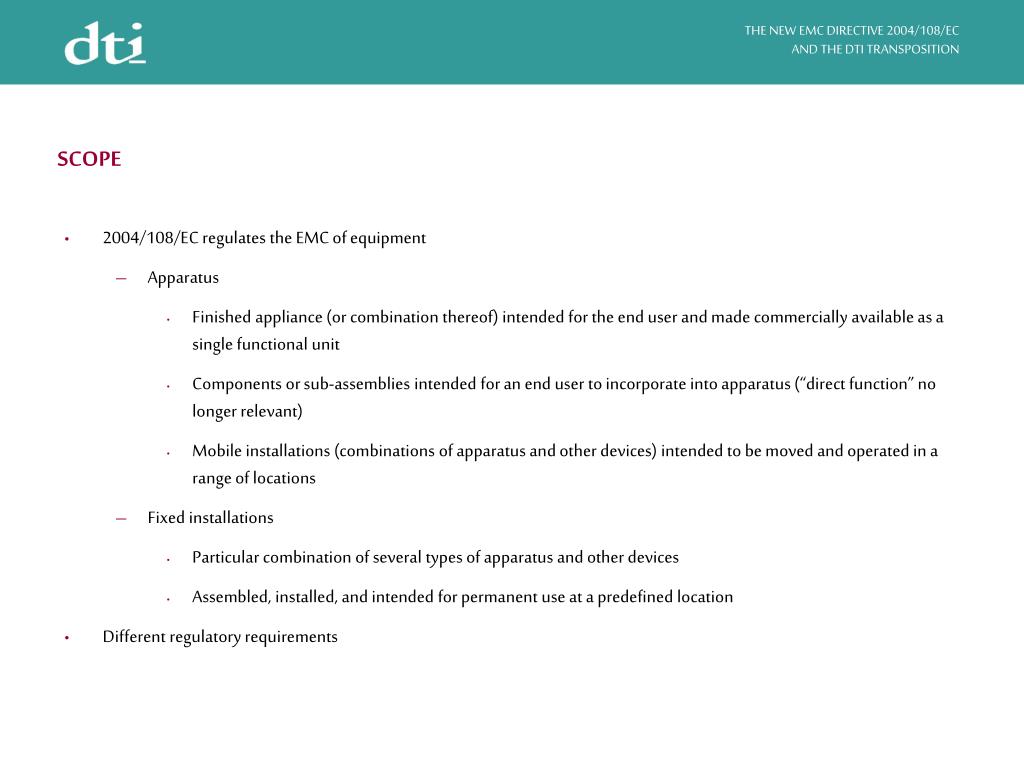 dti

THE NEW EMC DIRECTIVE 2004/108/EC
AND THE DTI TRANSPOSITION

SCOPE

• 2004/108/EC regulates the EMC of equipment

– Apparatus

• Finished appliance (or combination thereof) intended for the end user and made commercially available as a single functional unit

• Components or sub-assemblies intended for an end user to incorporate into apparatus (“direct function” no longer relevant)

• Mobile installations (combinations of apparatus and other devices) intended to be moved and operated in a range of locations

– Fixed installations

• Particular combination of several types of apparatus and other devices

• Assembled, installed, and intended for permanent use at a predefined location

• Different regulatory requirements